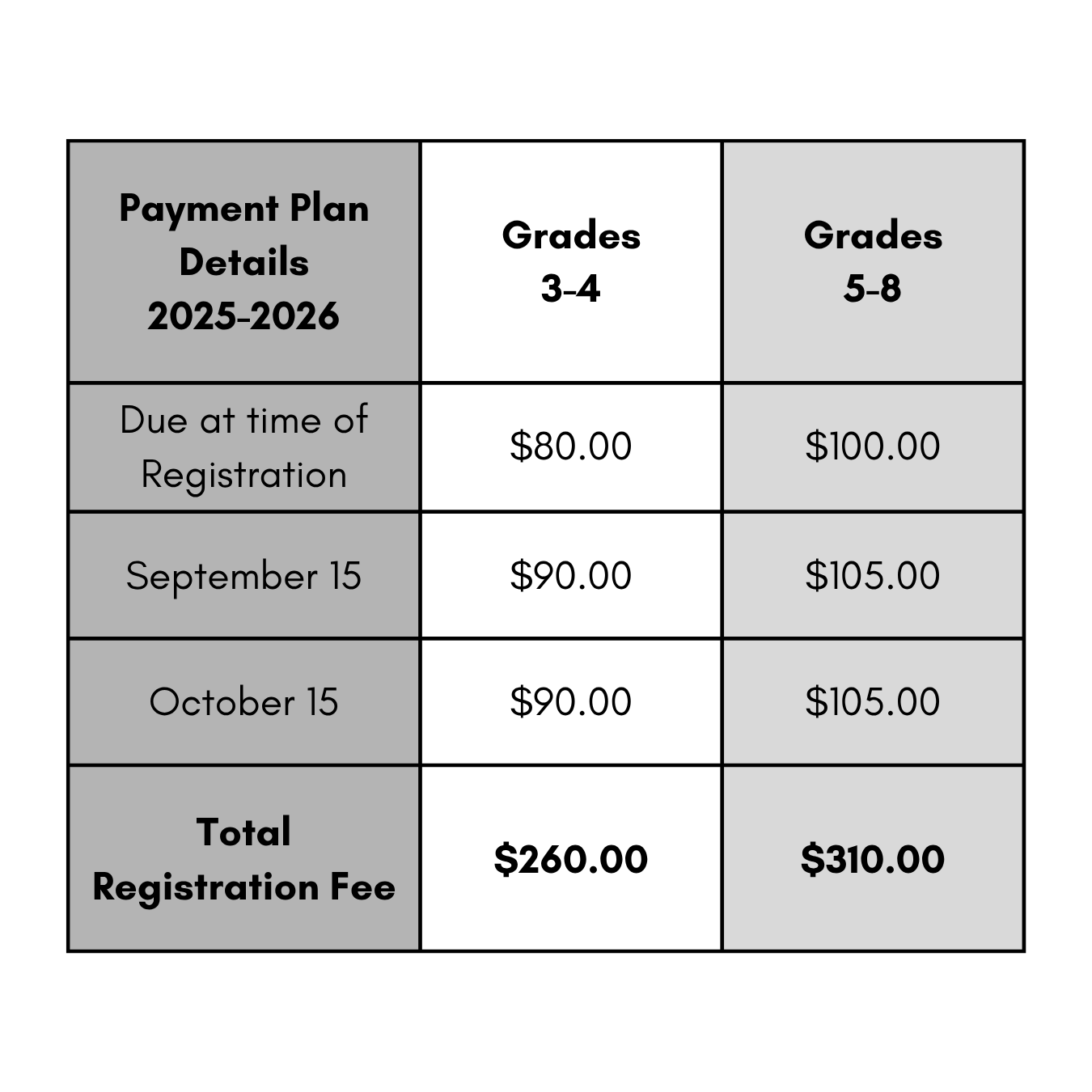 | Payment Plan Details 2025-2026 | Grades 3-4 | Grades 5-8 |
|---|---|---|
| Due at time of Registration | \$80.00 | \$100.00 |
| September 15 | \$90.00 | \$105.00 |
| October 15 | \$90.00 | \$105.00 |
| Total Registration Fee | \$260.00 | \$310.00 |